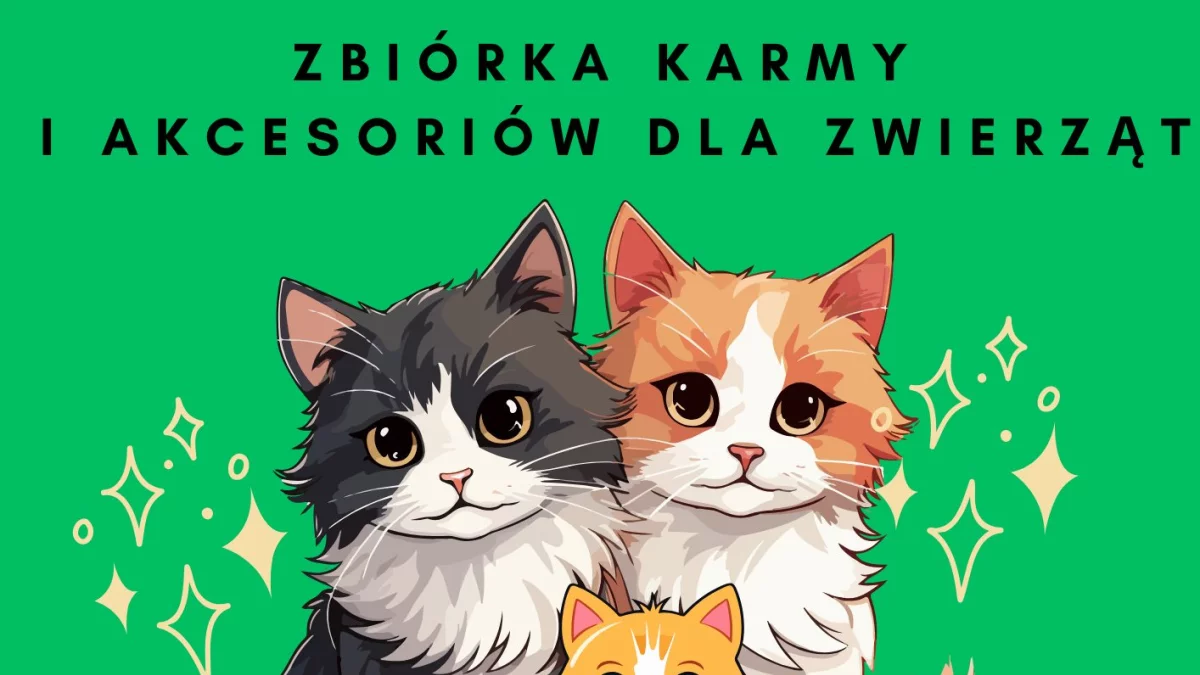 ZBIÓRKA KARMY
I AKCESORIÓW DLA ZWIERZĄT